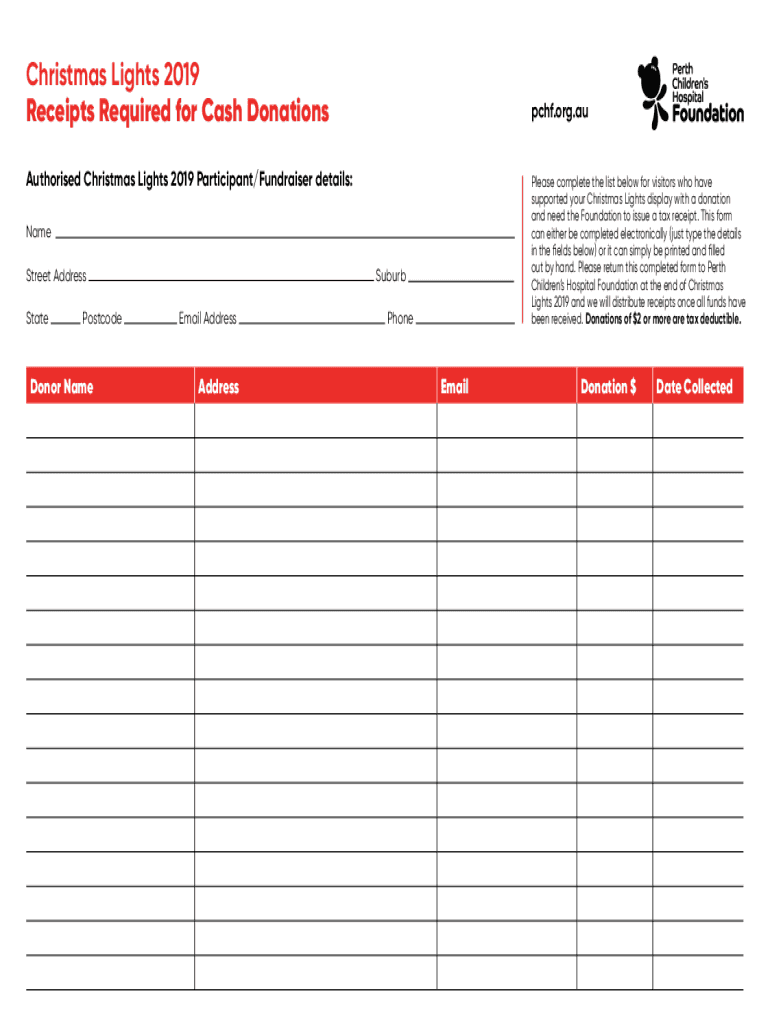 Christmas Lights 2019
Receipts Required for Cash Donations

pchf.org.au

Perth Children's Hospital Foundation

Authorised Christmas Lights 2019 Participant/Fundraiser details:

Name

Street Address Suburb

State Postcode Email Address Phone

Please complete the list below for visitors who have supported your Christmas Lights display with a donation and need the Foundation to issue a tax receipt. This form can either be completed electronically (just type the details in the fields below) or it can simply be printed and filled out by hand. Please return this completed form to Perth Children's Hospital Foundation at the end of Christmas Lights 2019 and we will distribute receipts once all funds have been received. Donations of $2 or more are tax deductible.

| Donor Name | Address | Email | Donation $ | Date Collected |
|---|---|---|---|---|
| | | | | |
| | | | | |
| | | | | |
| | | | | |
| | | | | |
| | | | | |
| | | | | |
| | | | | |
| | | | | |
| | | | | |
| | | | | |
| | | | | |
| | | | | |
| | | | | |
| | | | | |
| | | | | |
| | | | | |